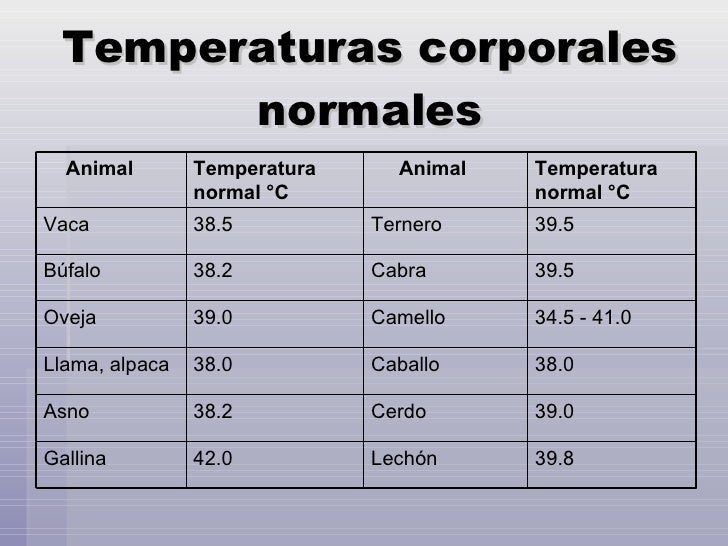 Temperaturas corporales normales

| Animal | Temperatura normal °C | Animal | Temperatura normal °C |
|---|---|---|---|
| Vaca | 38.5 | Ternero | 39.5 |
| Búfalo | 38.2 | Cabra | 39.5 |
| Oveja | 39.0 | Camello | 34.5 - 41.0 |
| Llama, alpaca | 38.0 | Caballo | 38.0 |
| Asno | 38.2 | Cerdo | 39.0 |
| Gallina | 42.0 | Lechón | 39.8 |